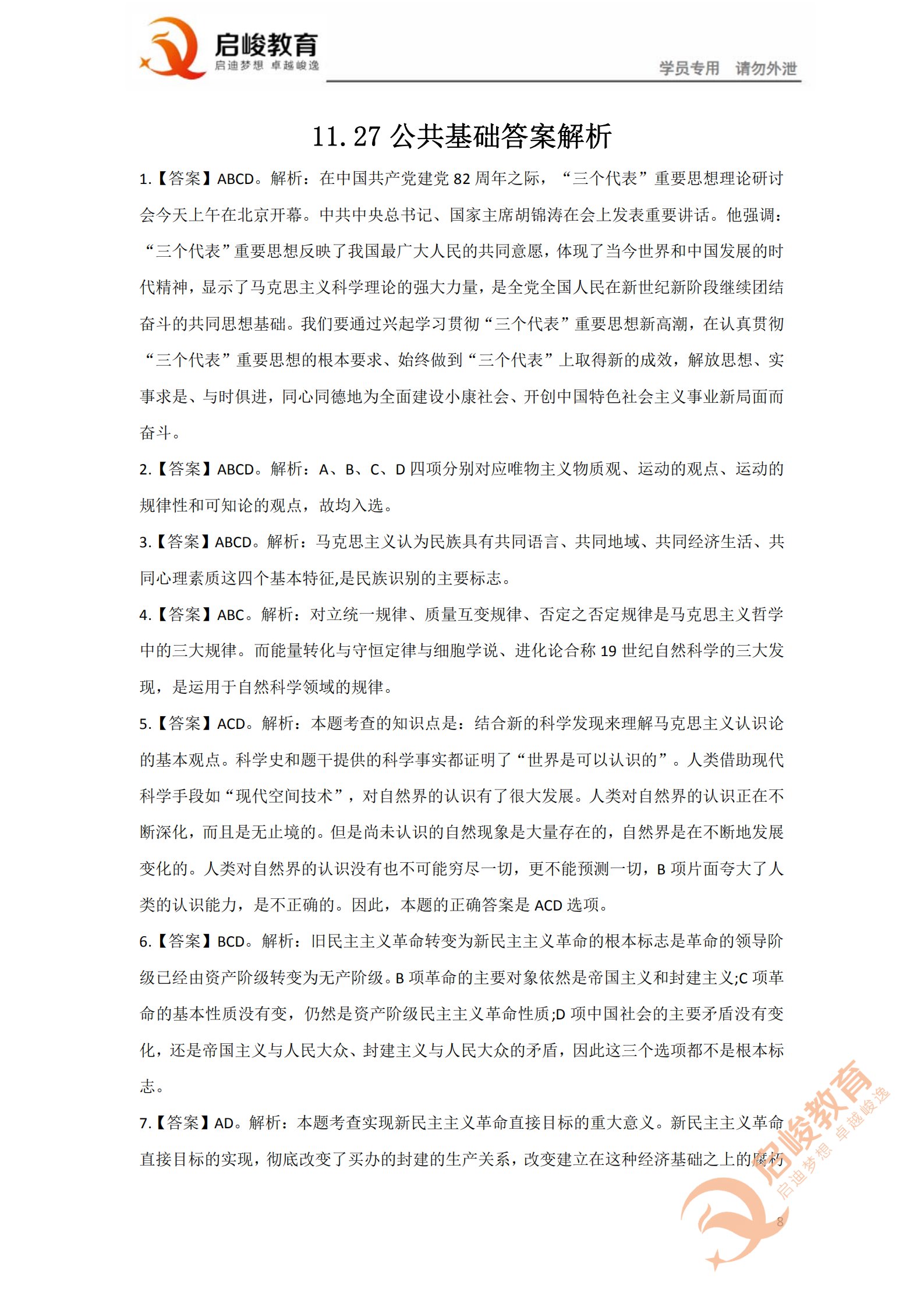 启峻教育
启迪梦想 卓越峻逸

学员专用 请勿外泄

11.27公共基础答案解析

1.【答案】ABCD。解析：在中国共产党建党82周年之际，“三个代表”重要思想理论研讨会今天上午在北京开幕。中共中央总书记、国家主席胡锦涛在会上发表重要讲话。他强调：“三个代表”重要思想反映了我国最广大人民的共同意愿，体现了当今世界和中国发展的时代精神，显示了马克思主义科学理论的强大力量，是全党全国人民在新世纪新阶段继续团结奋斗的共同思想基础。我们要通过兴起学习贯彻“三个代表”重要思想新高潮，在认真贯彻“三个代表”重要思想的根本要求、始终做到“三个代表”上取得新的成效，解放思想、实事求是、与时俱进，同心同德地为全面建设小康社会、开创中国特色社会主义事业新局面而奋斗。

2.【答案】ABCD。解析：A、B、C、D四项分别对应唯物主义物质观、运动的观点、运动的规律性和可知论的观点，故均入选。

3.【答案】ABCD。解析：马克思主义认为民族具有共同语言、共同地域、共同经济生活、共同心理素质这四个基本特征,是民族识别的主要标志。

4.【答案】ABC。解析：对立统一规律、质量互变规律、否定之否定规律是马克思主义哲学中的三大规律。而能量转化与守恒定律与细胞学说、进化论合称19世纪自然科学的三大发现，是运用于自然科学领域的规律。

5.【答案】ACD。解析：本题考查的知识点是：结合新的科学发现来理解马克思主义认识论的基本观点。科学史和题干提供的科学事实都证明了“世界是可以认识的”。人类借助现代科学手段如“现代空间技术”，对自然界的认识有了很大发展。人类对自然界的认识正在不断深化，而且是无止境的。但是尚未认识的自然现象是大量存在的，自然界是在不断地发展变化的。人类对自然界的认识没有也不可能穷尽一切，更不能预测一切，B项片面夸大了人类的认识能力，是不正确的。因此，本题的正确答案是ACD选项。

6.【答案】BCD。解析：旧民主主义革命转变为新民主主义革命的根本标志是革命的领导阶级已经由资产阶级转变为无产阶级。B项革命的主要对象依然是帝国主义和封建主义;C项革命的基本性质没有变，仍然是资产阶级民主主义革命性质;D项中国社会的主要矛盾没有变化，还是帝国主义与人民大众、封建主义与人民大众的矛盾，因此这三个选项都不是根本标志。

7.【答案】AD。解析：本题考查实现新民主主义革命直接目标的重大意义。新民主主义革命直接目标的实现，彻底改变了买办的封建的生产关系，改变建立在这种经济基础之上的腐朽

8

启峻教育
启迪梦想 卓越峻逸